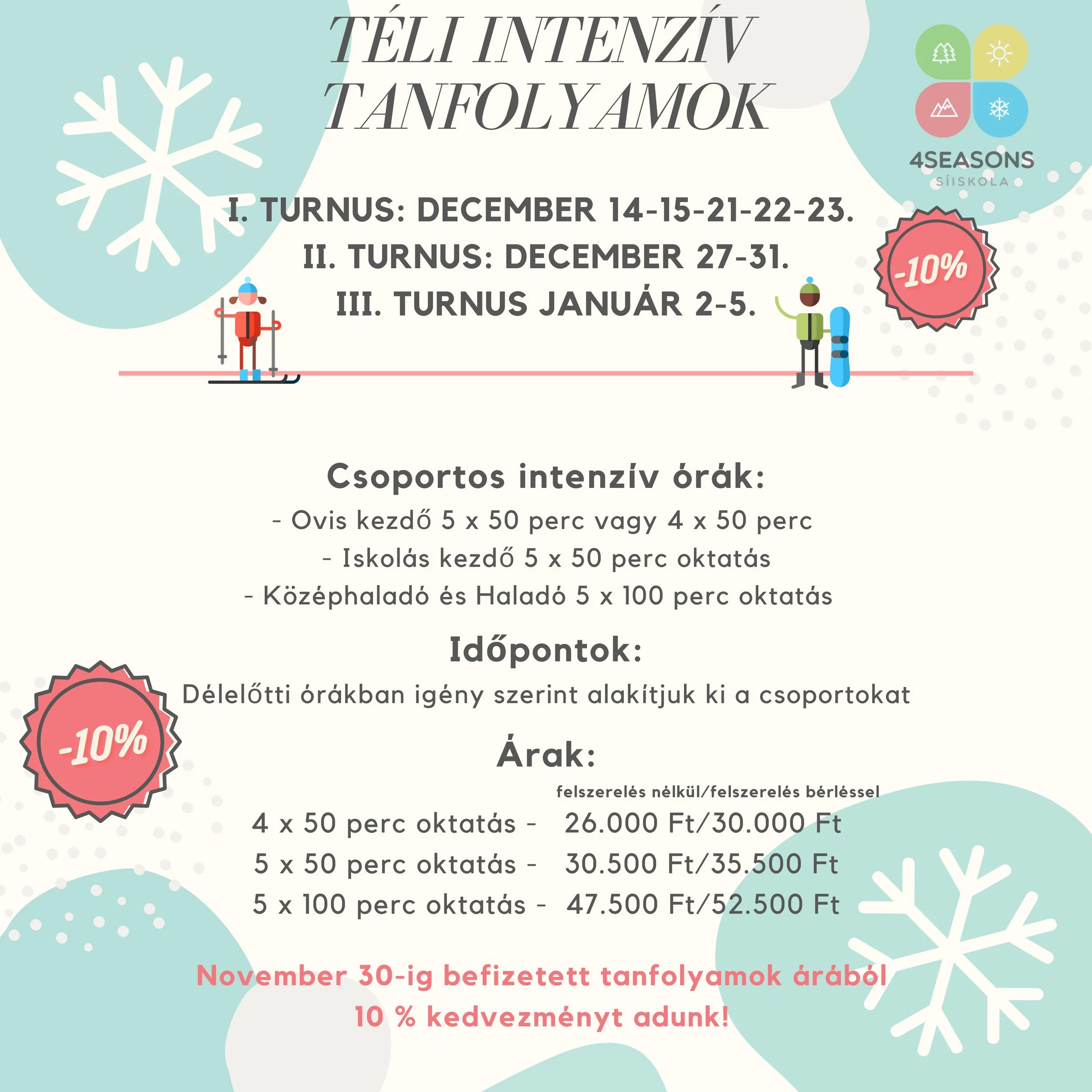 TÉLI INTENZÍV TANFOLYAMOK

4SEASONS
SÍISKOLA

I. TURNUS: DECEMBER 14-15-21-22-23.
II. TURNUS: DECEMBER 27-31.
III. TURNUS JANUÁR 2-5.

-10%

Csoportos intenzív órák:
- Ovis kezdő 5 x 50 perc vagy 4 x 50 perc
- Iskolás kezdő 5 x 50 perc oktatás
- Középhaladó és Haladó 5 x 100 perc oktatás

Időpontok:
Délelőtti órákban igény szerint alakítjuk ki a csoportokat

-10%

Árak:
felszerelés nélkül/felszerelés bérléssel
4 x 50 perc oktatás - 26.000 Ft/30.000 Ft
5 x 50 perc oktatás - 30.500 Ft/35.500 Ft
5 x 100 perc oktatás - 47.500 Ft/52.500 Ft

November 30-ig befizetett tanfolyamok árából 10 % kedvezményt adunk!